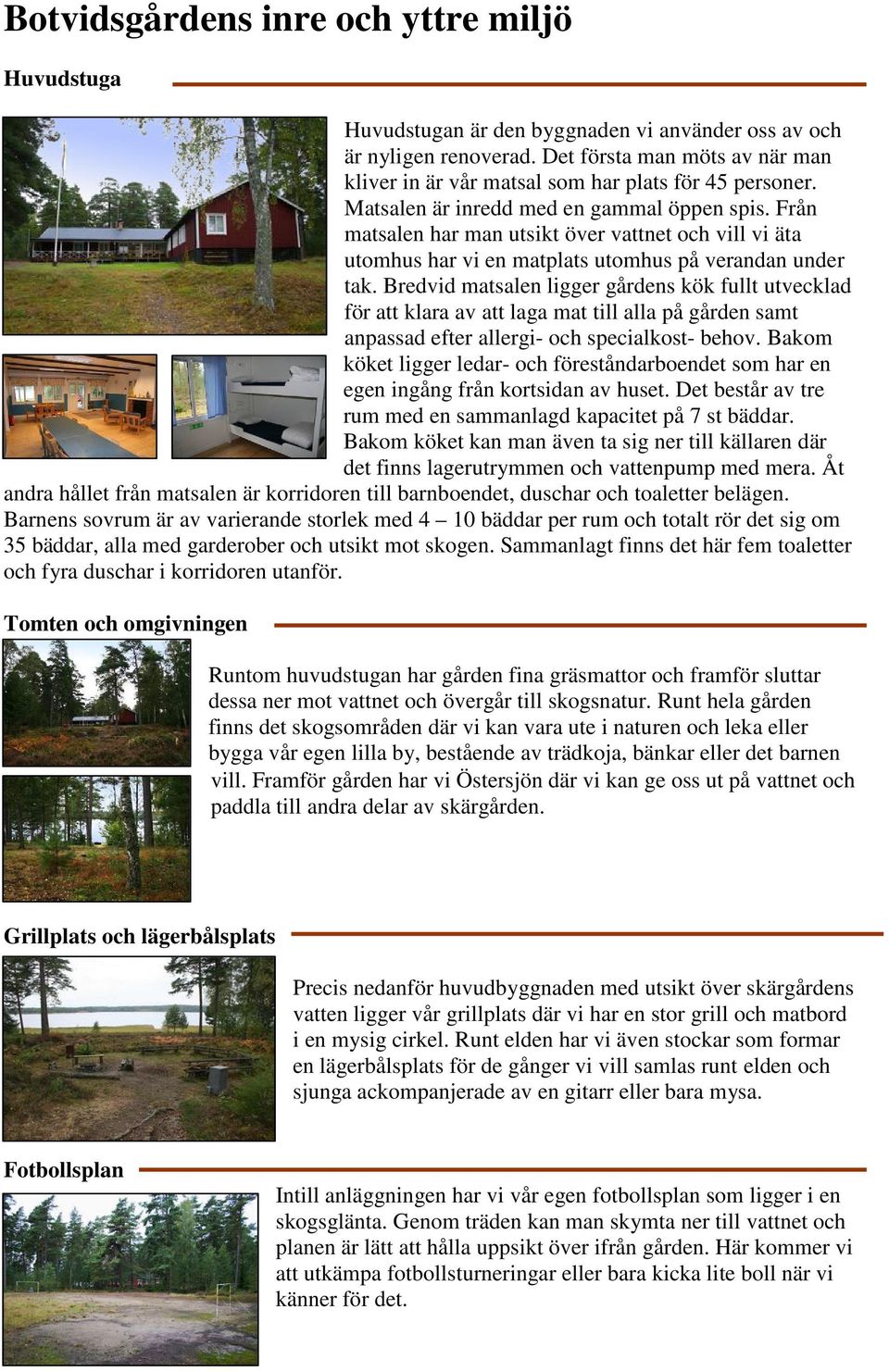 Botvidsgårdens inre och yttre miljö

Huvudstuga

Huvudstugan är den byggnaden vi använder oss av och är nyligen renoverad. Det första man möts av när man kliver in är vår matsal som har plats för 45 personer. Matsalen är inredd med en gammal öppen spis. Från matsalen har man utsikt över vattnet och vill vi äta utomhus har vi en matplats utomhus på verandan under tak. Bredvid matsalen ligger gårdens kök fullt utvecklad för att klara av att laga mat till alla på gården samt anpassad efter allergi- och specialkost- behov. Bakom köket ligger ledar- och föreståndarboendet som har en egen ingång från kortsidan av huset. Det består av tre rum med en sammanlagd kapacitet på 7 st bäddar. Bakom köket kan man även ta sig ner till källaren där det finns lagerutrymmen och vattenpump med mera. Åt andra hållet från matsalen är korridoren till barnboendet, duschar och toaletter belägen. Barnens sovrum är av varierande storlek med 4 – 10 bäddar per rum och totalt rör det sig om 35 bäddar, alla med garderober och utsikt mot skogen. Sammanlagt finns det här fem toaletter och fyra duschar i korridoren utanför.

Tomten och omgivningen

Runtom huvudstugan har gården fina gräsmattor och framför sluttar dessa ner mot vattnet och övergår till skogsnatur. Runt hela gården finns det skogsområden där vi kan vara ute i naturen och leka eller bygga vår egen lilla by, bestående av trädkoja, bänkar eller det barnen vill. Framför gården har vi Östersjön där vi kan ge oss ut på vattnet och paddla till andra delar av skärgården.

Grillplats och lägerbålsplats

Precis nedanför huvudbyggnaden med utsikt över skärgårdens vatten ligger vår grillplats där vi har en stor grill och matbord i en mysig cirkel. Runt elden har vi även stockar som formar en lägerbålsplats för de gånger vi vill samlas runt elden och sjunga ackompanjerade av en gitarr eller bara mysa.

Fotbollsplan

Intill anläggningen har vi vår egen fotbollsplan som ligger i en skogsglänta. Genom träden kan man skymta ner till vattnet och planen är lätt att hålla uppsikt över ifrån gården. Här kommer vi att utkämpa fotbollsturneringar eller bara kicka lite boll när vi känner för det.